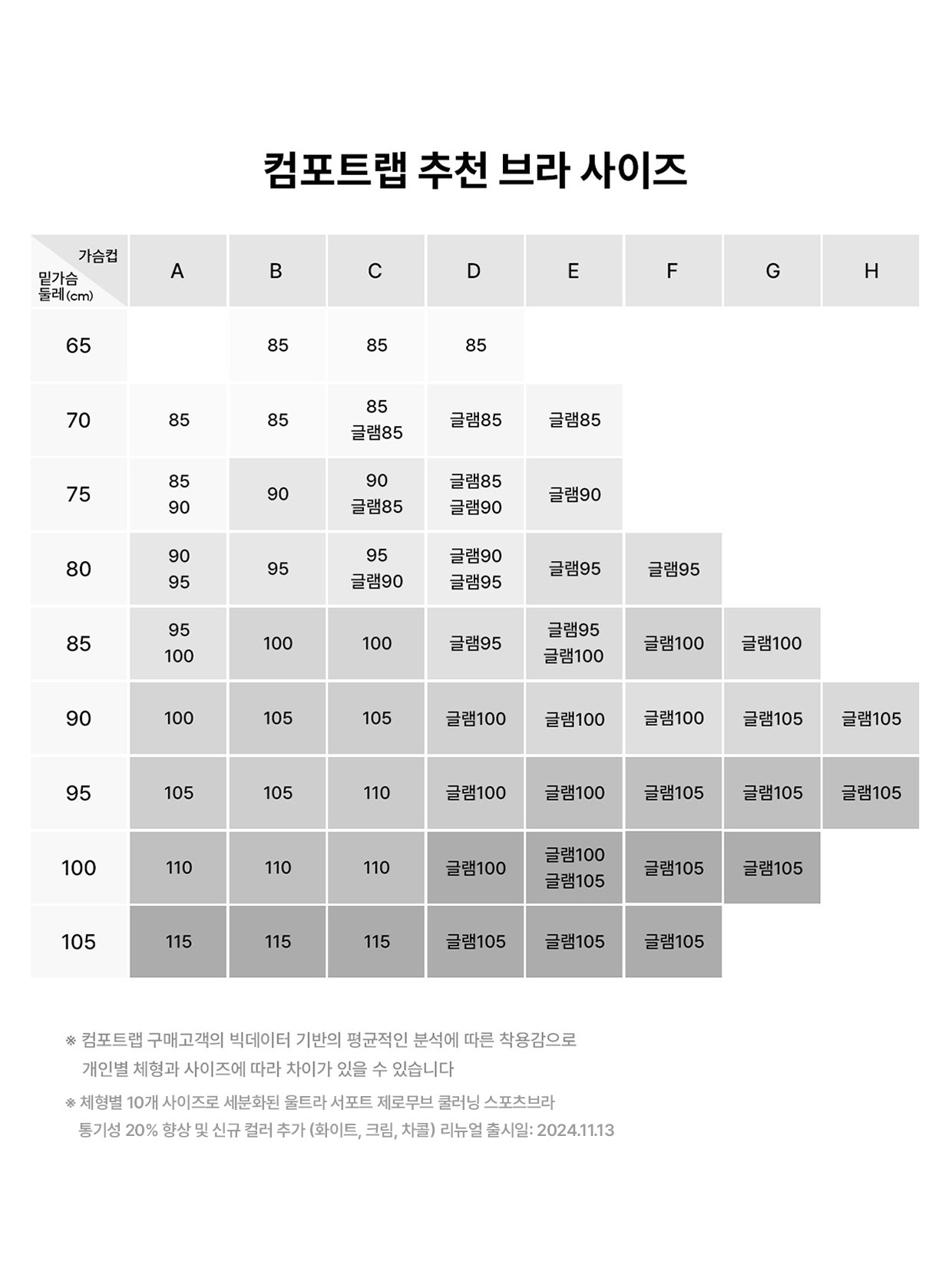 컴포트랩 추천 브라 사이즈

| 가슴컵 / 밑가슴 둘레(cm) | A | B | C | D | E | F | G | H |
|---|---|---|---|---|---|---|---|---|
| 65 | | 85 | 85 | 85 | | | | |
| 70 | 85 | 85 | 85 글램85 | 글램85 | 글램85 | | | |
| 75 | 85 90 | 90 | 90 글램85 | 글램85 글램90 | 글램90 | | | |
| 80 | 90 95 | 95 | 95 글램90 | 글램90 글램95 | 글램95 | 글램95 | | |
| 85 | 95 100 | 100 | 100 | 글램95 | 글램95 글램100 | 글램100 | 글램100 | |
| 90 | 100 | 105 | 105 | 글램100 | 글램100 | 글램100 | 글램105 | 글램105 |
| 95 | 105 | 105 | 110 | 글램100 | 글램100 | 글램105 | 글램105 | 글램105 |
| 100 | 110 | 110 | 110 | 글램100 | 글램100 글램105 | 글램105 | 글램105 | |
| 105 | 115 | 115 | 115 | 글램105 | 글램105 | 글램105 | | |

※ 컴포트랩 구매고객의 빅데이터 기반의 평균적인 분석에 따른 착용감으로 개인별 체형과 사이즈에 따라 차이가 있을 수 있습니다

※ 체형별 10개 사이즈로 세분화된 울트라 서포트 제로무브 쿨러닝 스포츠브라 통기성 20% 향상 및 신규 컬러 추가 (화이트, 크림, 차콜) 리뉴얼 출시일: 2024.11.13